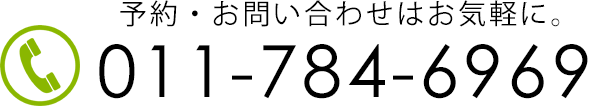 予約・お問い合わせはお気軽に。
011-784-6969